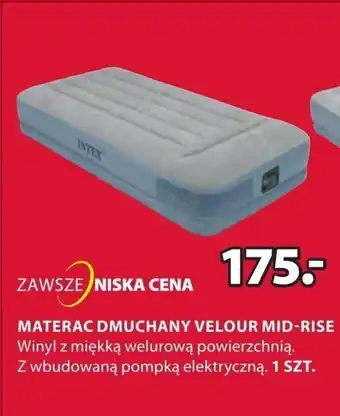 INTEX

175.-

ZAWSZE NISKA CENA

MATERAC DMUCHANY VELOUR MID-RISE
Winyl z miękką welurową powierzchnią.
Z wbudowaną pompką elektryczną. 1 SZT.